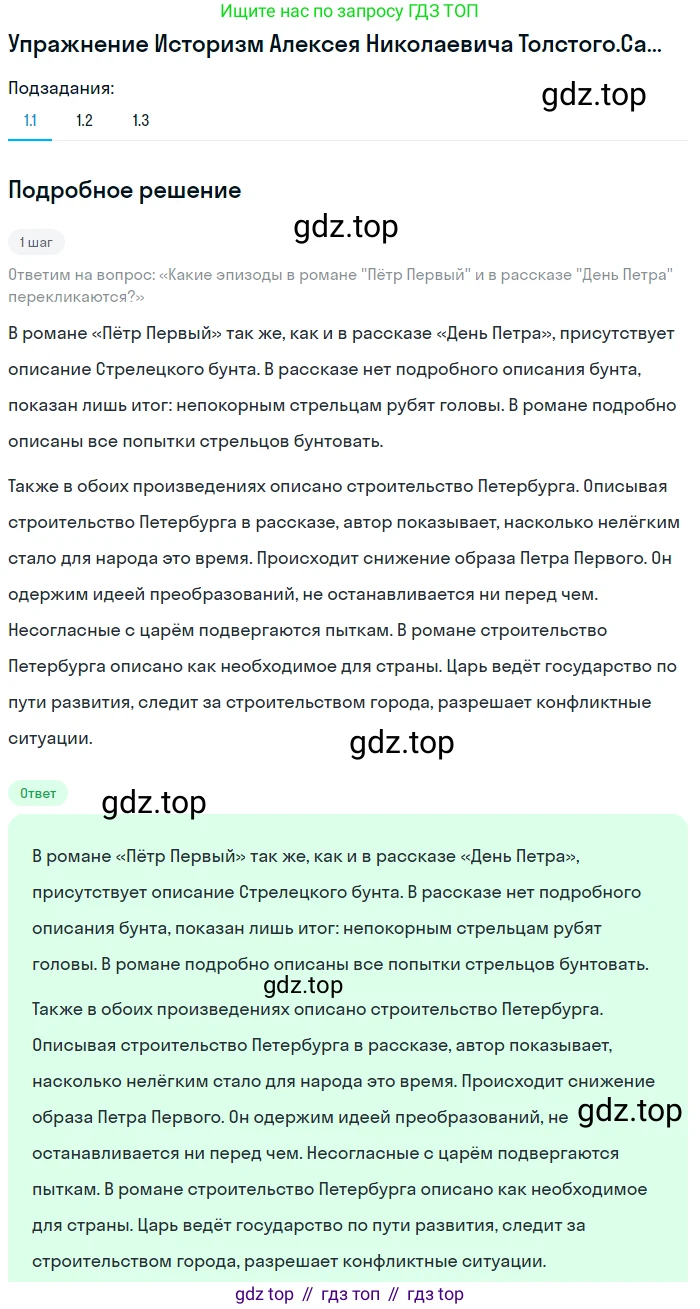 Ищите нас по запросу ГДЗ ТОП

Упражнение Историзм Алексея Николаевича Толстого.Са...

Подзадания:

gdz.top

1.1 1.2 1.3

Подробное решение

gdz.top

1 шаг

Ответим на вопрос: «Какие эпизоды в романе "Пётр Первый" и в рассказе "День Петра" перекликаются?»

В романе «Пётр Первый» так же, как и в рассказе «День Петра», присутствует описание Стрелецкого бунта. В рассказе нет подробного описания бунта, показан лишь итог: непокорным стрельцам рубят головы. В романе подробно описаны все попытки стрельцов бунтовать.

Также в обоих произведениях описано строительство Петербурга. Описывая строительство Петербурга в рассказе, автор показывает, насколько нелёгким стало для народа это время. Происходит снижение образа Петра Первого. Он одержим идеей преобразований, не останавливается ни перед чем. Несогласные с царём подвергаются пыткам. В романе строительство Петербурга описано как необходимое для страны. Царь ведёт государство по пути развития, следит за строительством города, разрешает конфликтные ситуации.

gdz.top

Ответ

gdz.top

В романе «Пётр Первый» так же, как и в рассказе «День Петра», присутствует описание Стрелецкого бунта. В рассказе нет подробного описания бунта, показан лишь итог: непокорным стрельцам рубят головы. В романе подробно описаны все попытки стрельцов бунтовать.

gdz.top

Также в обоих произведениях описано строительство Петербурга. Описывая строительство Петербурга в рассказе, автор показывает, насколько нелёгким стало для народа это время. Происходит снижение образа Петра Первого. Он одержим идеей преобразований, не останавливается ни перед чем. Несогласные с царём подвергаются пыткам. В романе строительство Петербурга описано как необходимое для страны. Царь ведёт государство по пути развития, следит за строительством города, разрешает конфликтные ситуации.

gdz.top

gdz top // гдз топ // гдз top